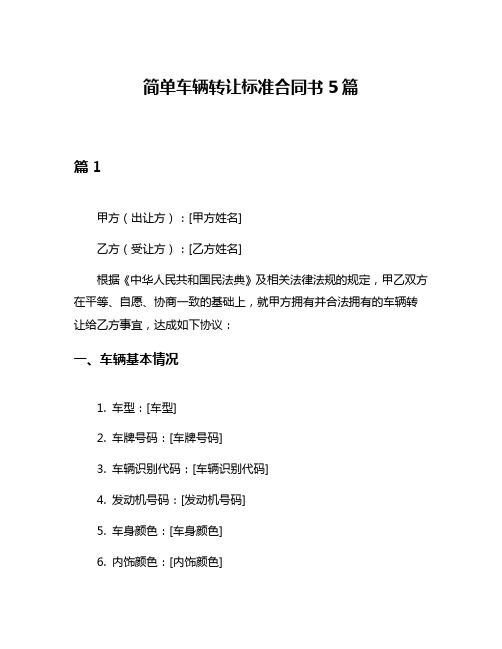 简单车辆转让标准合同书 5 篇

篇 1

甲方（出让方）：[甲方姓名]

乙方（受让方）：[乙方姓名]

根据《中华人民共和国民法典》及相关法律法规的规定，甲乙双方在平等、自愿、协商一致的基础上，就甲方拥有并合法拥有的车辆转让给乙方事宜，达成如下协议：

一、车辆基本情况

1. 车型：[车型]

2. 车牌号码：[车牌号码]

3. 车辆识别代码：[车辆识别代码]

4. 发动机号码：[发动机号码]

5. 车身颜色：[车身颜色]

6. 内饰颜色：[内饰颜色]